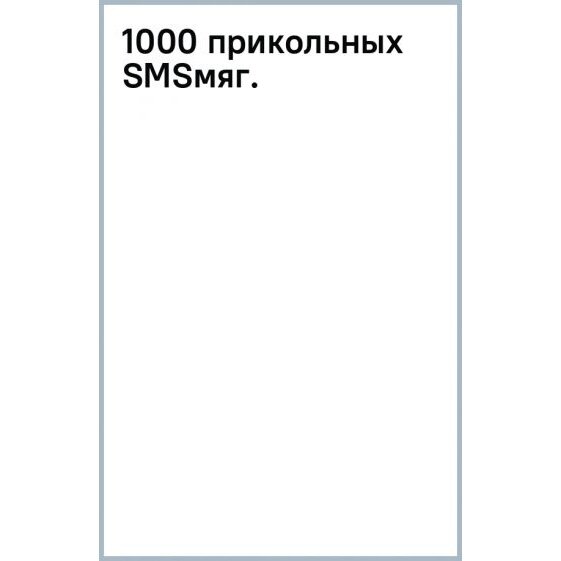 1000 прикольных SMSмяг.